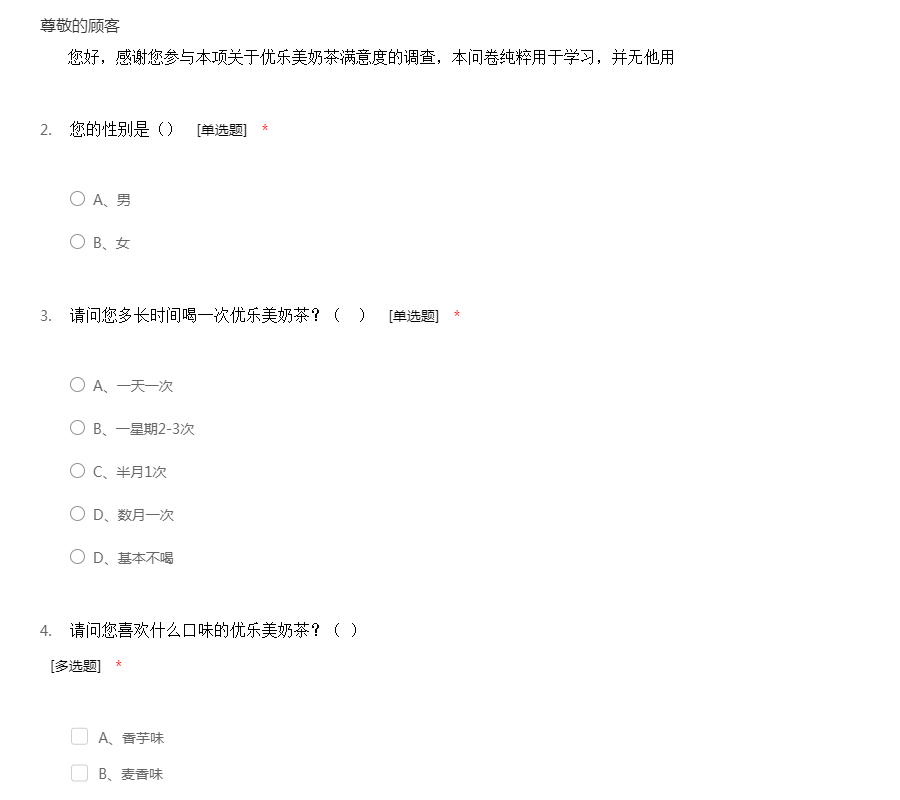 尊敬的顾客

您好，感谢您参与本项关于优乐美奶茶满意度的调查，本问卷纯粹用于学习，并无他用

2. 您的性别是（） [单选题] *

A、男

B、女

3. 请问您多长时间喝一次优乐美奶茶？（ ） [单选题] *

A、一天一次

B、一星期2-3次

C、半月1次

D、数月一次

D、基本不喝

4. 请问您喜欢什么口味的优乐美奶茶？（ ） [多选题] *

A、香芋味

B、麦香味